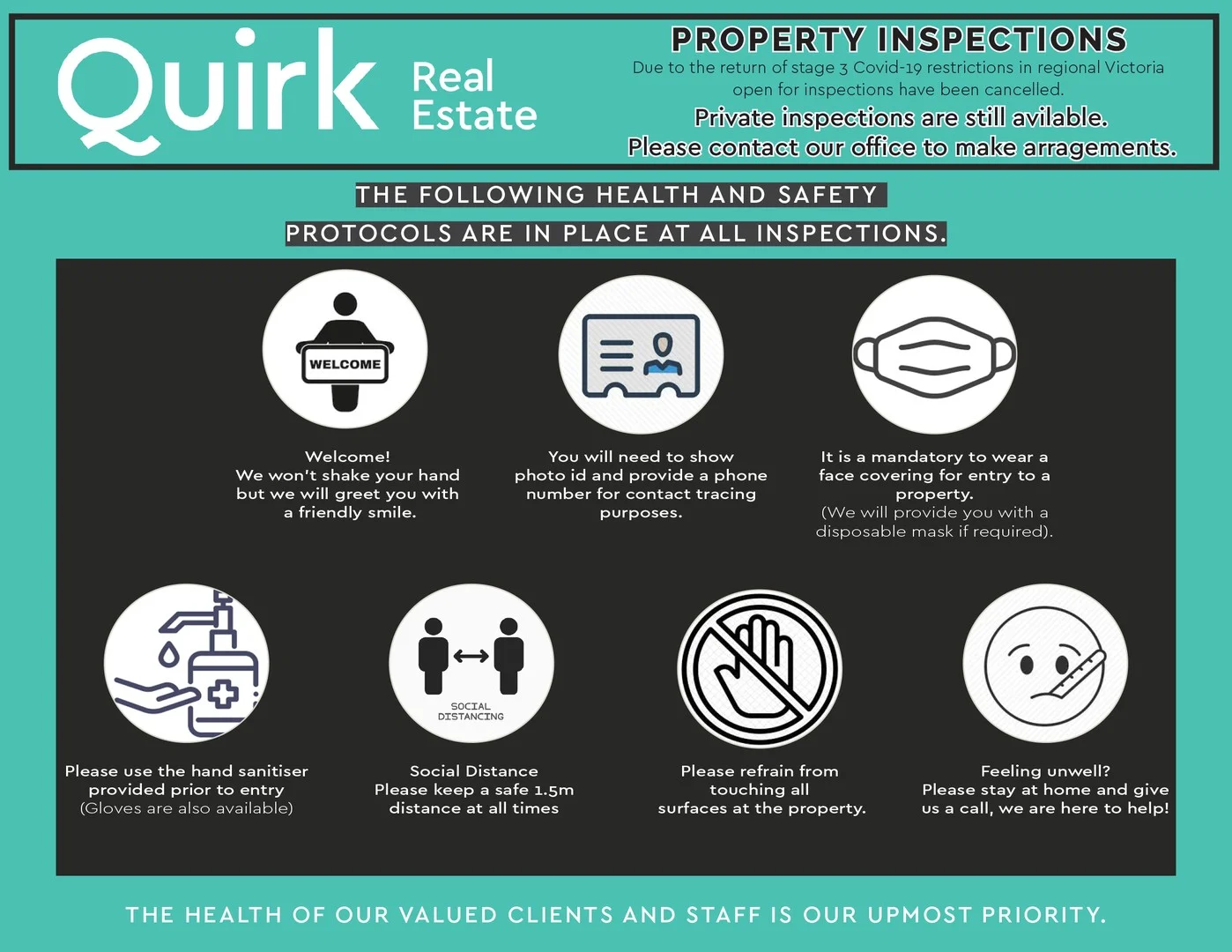 Quirk Real Estate

PROPERTY INSPECTIONS

Due to the return of stage 3 Covid-19 restrictions in regional Victoria open for inspections have been cancelled.

Private inspections are still avilable.
Please contact our office to make arragements.

THE FOLLOWING HEALTH AND SAFETY PROTOCOLS ARE IN PLACE AT ALL INSPECTIONS.

WELCOME

Welcome!
We won't shake your hand but we will greet you with a friendly smile.

You will need to show photo id and provide a phone number for contact tracing purposes.

It is a mandatory to wear a face covering for entry to a property.
(We will provide you with a disposable mask if required).

Please use the hand sanitiser provided prior to entry
(Gloves are also available)

SOCIAL DISTANCING

Social Distance
Please keep a safe 1.5m distance at all times

Please refrain from touching all surfaces at the property.

Feeling unwell?
Please stay at home and give us a call, we are here to help!

THE HEALTH OF OUR VALUED CLIENTS AND STAFF IS OUR UPMOST PRIORITY.